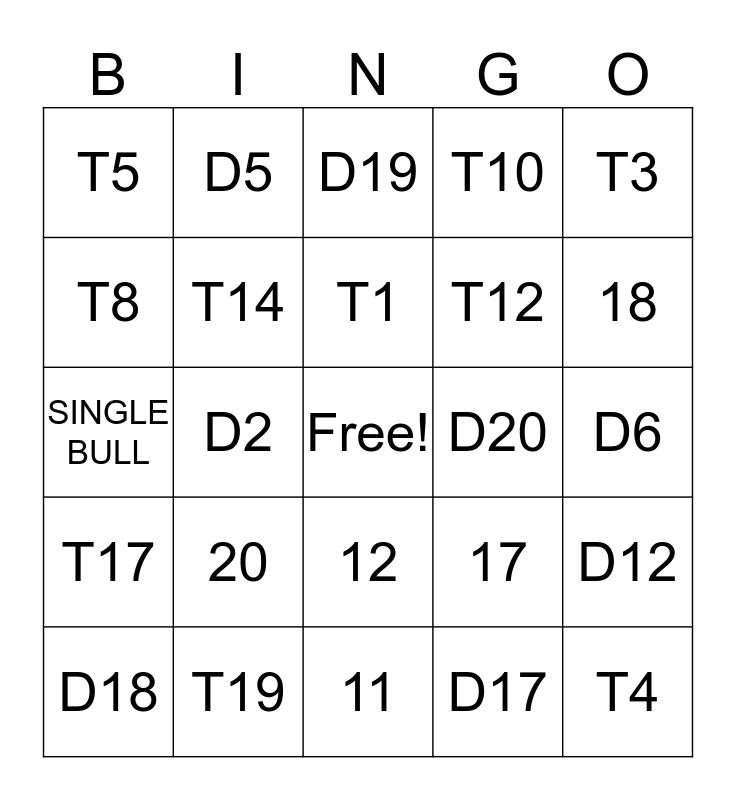 | B | I | N | G | O |
|---|---|---|---|---|
| T5 | D5 | D19 | T10 | T3 |
| T8 | T14 | T1 | T12 | 18 |
| SINGLE BULL | D2 | Free! | D20 | D6 |
| T17 | 20 | 12 | 17 | D12 |
| D18 | T19 | 11 | D17 | T4 |